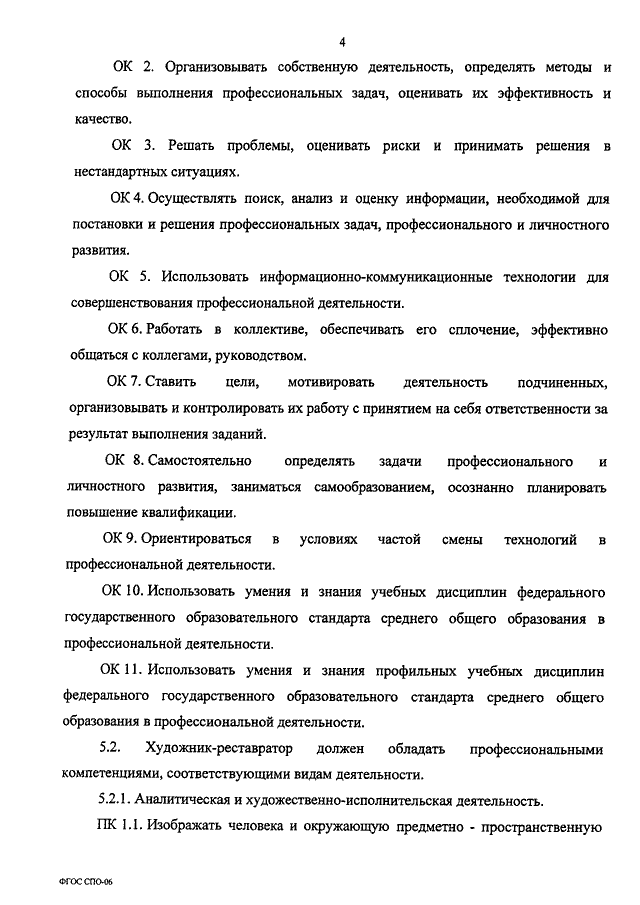 4

ОК 2. Организовывать собственную деятельность, определять методы и способы выполнения профессиональных задач, оценивать их эффективность и качество.

ОК 3. Решать проблемы, оценивать риски и принимать решения в нестандартных ситуациях.

ОК 4. Осуществлять поиск, анализ и оценку информации, необходимой для постановки и решения профессиональных задач, профессионального и личностного развития.

ОК 5. Использовать информационно-коммуникационные технологии для совершенствования профессиональной деятельности.

ОК 6. Работать в коллективе, обеспечивать его сплочение, эффективно общаться с коллегами, руководством.

ОК 7. Ставить цели, мотивировать деятельность подчиненных, организовывать и контролировать их работу с принятием на себя ответственности за результат выполнения заданий.

ОК 8. Самостоятельно определять задачи профессионального и личностного развития, заниматься самообразованием, осознанно планировать повышение квалификации.

ОК 9. Ориентироваться в условиях частой смены технологий в профессиональной деятельности.

ОК 10. Использовать умения и знания учебных дисциплин федерального государственного образовательного стандарта среднего общего образования в профессиональной деятельности.

ОК 11. Использовать умения и знания профильных учебных дисциплин федерального государственного образовательного стандарта среднего общего образования в профессиональной деятельности.

5.2. Художник-реставратор должен обладать профессиональными компетенциями, соответствующими видам деятельности.

5.2.1. Аналитическая и художественно-исполнительская деятельность.

ПК 1.1. Изображать человека и окружающую предметно - пространственную

ФГОС СПО-06